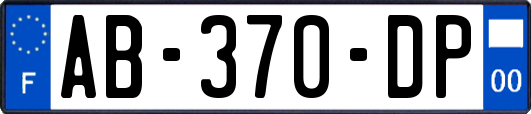 F
AB-370-DP
00